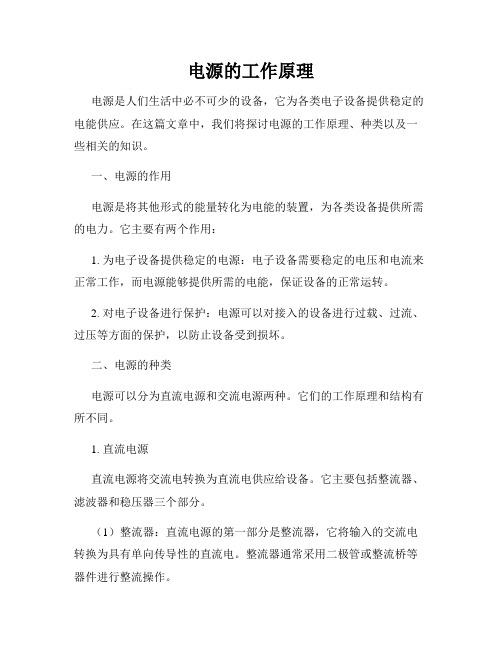 电源的工作原理

电源是人们生活中必不可少的设备，它为各类电子设备提供稳定的电能供应。在这篇文章中，我们将探讨电源的工作原理、种类以及一些相关的知识。

一、电源的作用

电源是将其他形式的能量转化为电能的装置，为各类设备提供所需的电力。它主要有两个作用：

1. 为电子设备提供稳定的电源：电子设备需要稳定的电压和电流来正常工作，而电源能够提供所需的电能，保证设备的正常运转。

2. 对电子设备进行保护：电源可以对接入的设备进行过载、过流、过压等方面的保护，以防止设备受到损坏。

二、电源的种类

电源可以分为直流电源和交流电源两种。它们的工作原理和结构有所不同。

1. 直流电源

直流电源将交流电转换为直流电供应给设备。它主要包括整流器、滤波器和稳压器三个部分。

（1）整流器：直流电源的第一部分是整流器，它将输入的交流电转换为具有单向传导性的直流电。整流器通常采用二极管或整流桥等器件进行整流操作。